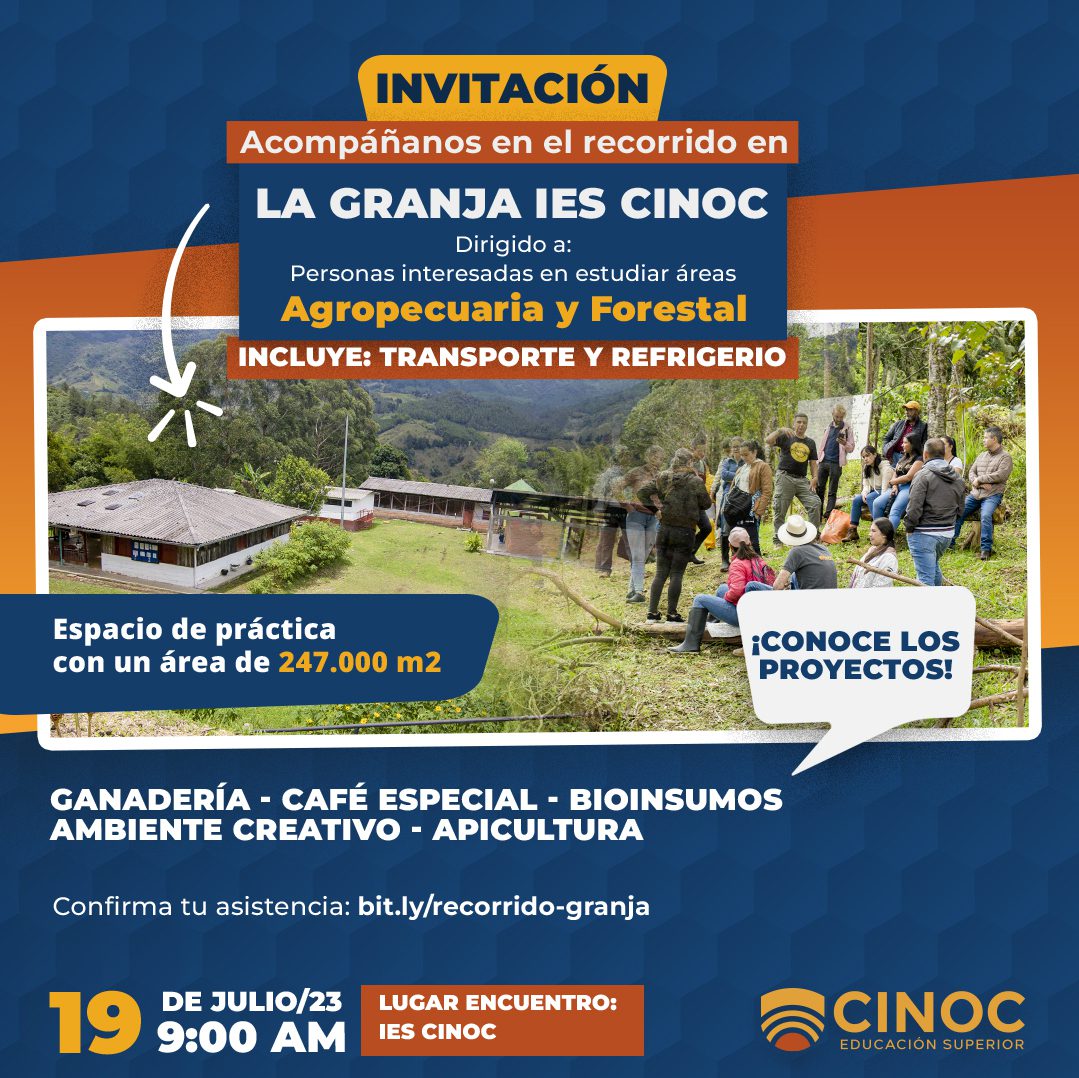 INVITACIÓN
Acompáñanos en el recorrido en
LA GRANJA IES CINOC
Dirigido a:
Personas interesadas en estudiar áreas
Agropecuaria y Forestal
INCLUYE: TRANSPORTE Y REFRIGERIO

Espacio de práctica con un área de 247.000 m2

¡CONOCE LOS PROYECTOS!

GANADERÍA - CAFÉ ESPECIAL - BIOINSUMOS
AMBIENTE CREATIVO - APICULTURA

Confirma tu asistencia: bit.ly/recorrido-granja

19 DE JULIO/23
9:00 AM

LUGAR ENCUENTRO:
IES CINOC

CINOC
EDUCACIÓN SUPERIOR